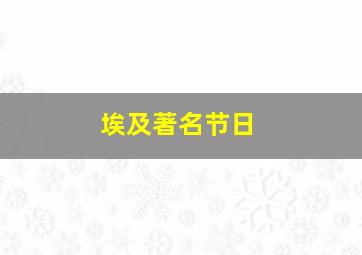 埃及著名节日